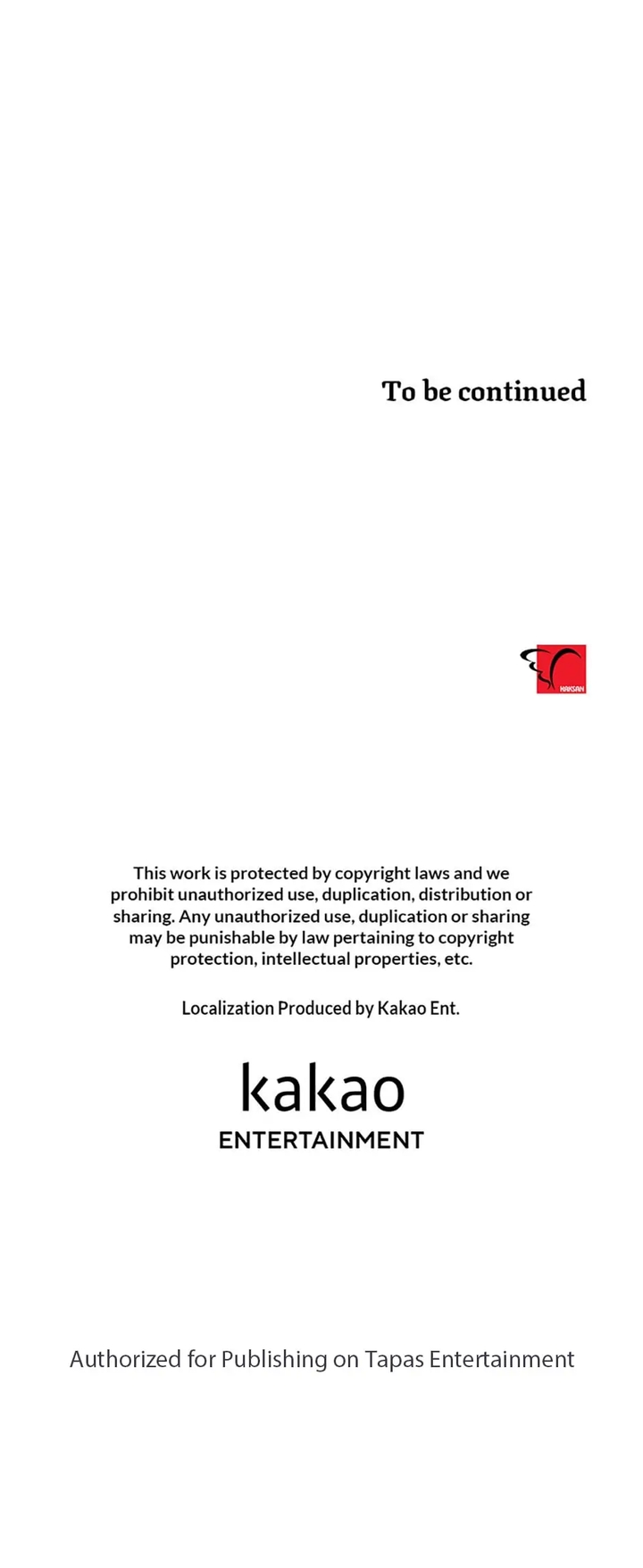 To be continued

HAKSAN

This work is protected by copyright laws and we prohibit unauthorized use, duplication, distribution or sharing. Any unauthorized use, duplication or sharing may be punishable by law pertaining to copyright protection, intellectual properties, etc.

Localization Produced by Kakao Ent.

kakao
ENTERTAINMENT

Authorized for Publishing on Tapas Entertainment